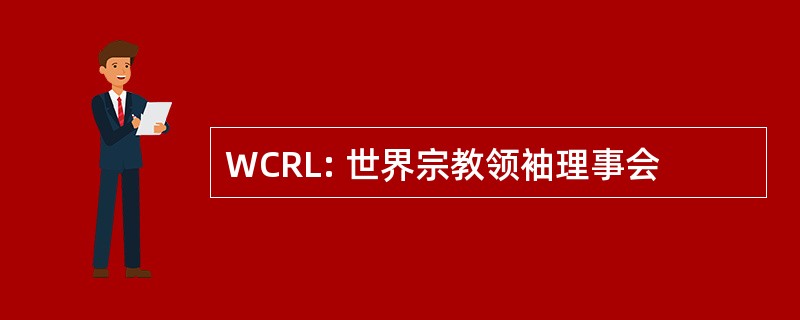 WCRL: 世界宗教领袖理事会